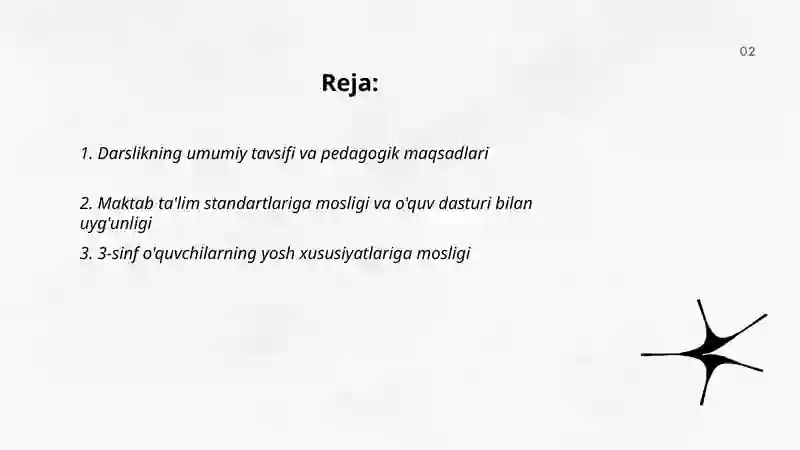 02

Reja:

1. Darslikning umumiy tavsifi va pedagogik maqsadlari

2. Maktab ta'lim standartlariga mosligi va o'quv dasturi bilan uyg'unligi

3. 3-sinf o'quvchilarning yosh xususiyatlariga mosligi